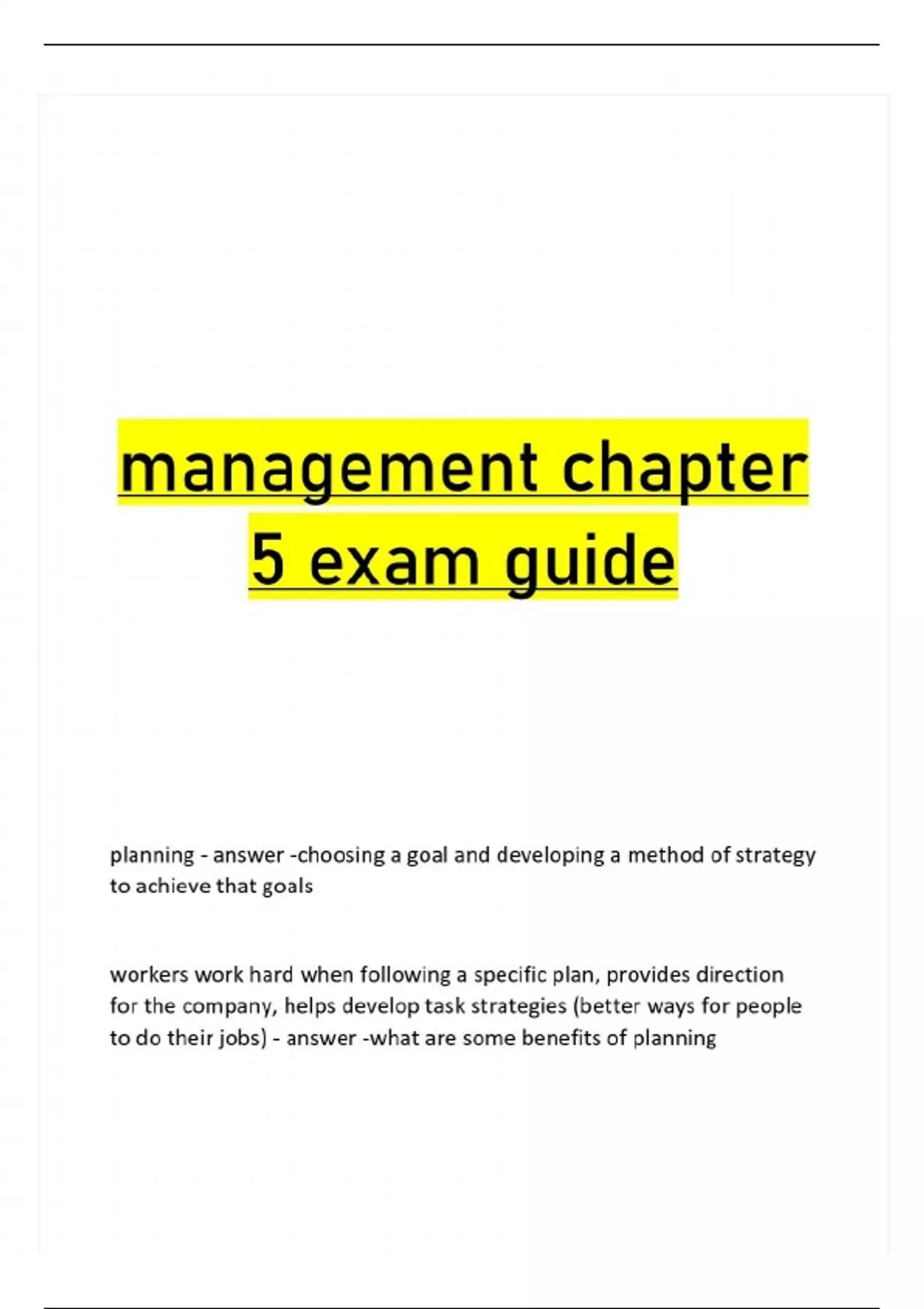 management chapter 5 exam guide

planning - answer -choosing a goal and developing a method of strategy to achieve that goals

workers work hard when following a specific plan, provides direction for the company, helps develop task strategies (better ways for people to do their jobs) - answer -what are some benefits of planning